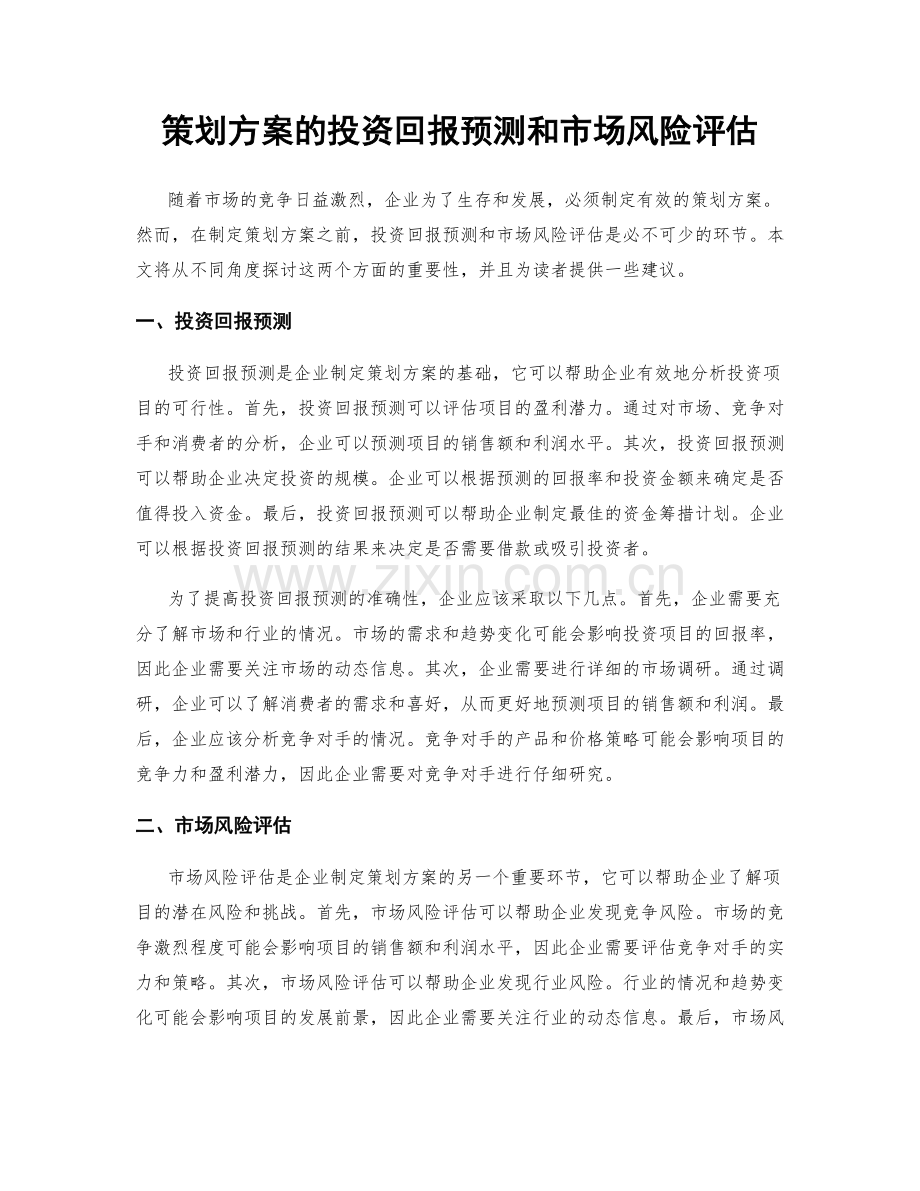 策划方案的投资回报预测和市场风险评估

随着市场的竞争日益激烈，企业为了生存和发展，必须制定有效的策划方案。然而，在制定策划方案之前，投资回报预测和市场风险评估是必不可少的环节。本文将从不同角度探讨这两个方面的重要性，并且为读者提供一些建议。

一、投资回报预测

投资回报预测是企业制定策划方案的基础，它可以帮助企业有效地分析投资项目的可行性。首先，投资回报预测可以评估项目的盈利潜力。通过对市场、竞争对手和消费者的分析，企业可以预测项目的销售额和利润水平。其次，投资回报预测可以帮助企业决定投资的规模。企业可以根据预测的回报率和投资金额来确定是否值得投入资金。最后，投资回报预测可以帮助企业制定最佳的资金筹措计划。企业可以根据投资回报预测的结果来决定是否需要借款或吸引投资者。

为了提高投资回报预测的准确性，企业应该采取以下几点。首先，企业需要充分了解市场和行业的情况。市场的需求和趋势变化可能会影响投资项目的回报率，因此企业需要关注市场的动态信息。其次，企业需要进行详细的市场调研。通过调研，企业可以了解消费者的需求和喜好，从而更好地预测项目的销售额和利润。最后，企业应该分析竞争对手的情况。竞争对手的产品和价格策略可能会影响项目的竞争力和盈利潜力，因此企业需要对竞争对手进行仔细研究。

二、市场风险评估

市场风险评估是企业制定策划方案的另一个重要环节，它可以帮助企业了解项目的潜在风险和挑战。首先，市场风险评估可以帮助企业发现竞争风险。市场的竞争激烈程度可能会影响项目的销售额和利润水平，因此企业需要评估竞争对手的实力和策略。其次，市场风险评估可以帮助企业发现行业风险。行业的情况和趋势变化可能会影响项目的发展前景，因此企业需要关注行业的动态信息。最后，市场风

www.zixin.com.cn